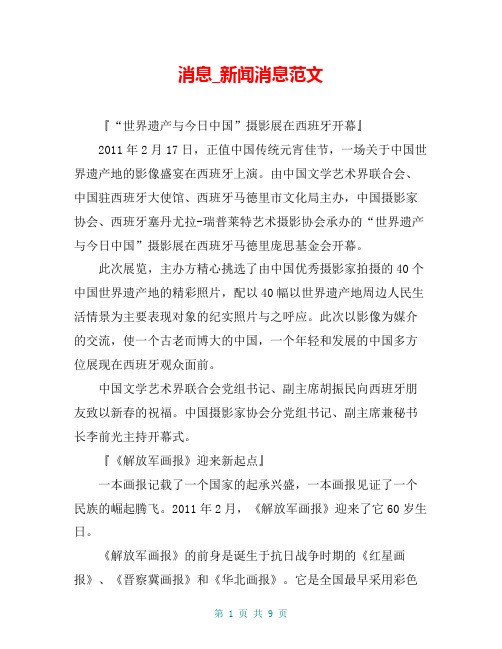 消息_新闻消息范文

『“世界遗产与今日中国”摄影展在西班牙开幕』

2011年2月17日，正值中国传统元宵佳节，一场关于中国世界遗产地的影像盛宴在西班牙上演。由中国文学艺术界联合会、中国驻西班牙大使馆、西班牙马德里市文化局主办，中国摄影家协会、西班牙塞丹尤拉-瑞普莱特艺术摄影协会承办的“世界遗产与今日中国”摄影展在西班牙马德里庞思基金会开幕。

此次展览，主办方精心挑选了由中国优秀摄影家拍摄的40个中国世界遗产地的精彩照片，配以40幅以世界遗产地周边人民生活情景为主要表现对象的纪实照片与之呼应。此次以影像为媒介的交流，使一个古老而博大的中国，一个年轻和发展的中国多方位展现在西班牙观众面前。

中国文学艺术界联合会党组书记、副主席胡振民向西班牙朋友致以新春的祝福。中国摄影家协会分党组书记、副主席兼秘书长李前光主持开幕式。

『《解放军画报》迎来新起点』

一本画报记载了一个国家的起承兴盛，一本画报见证了一个民族的崛起腾飞。2011年2月，《解放军画报》迎来了它60岁生日。

《解放军画报》的前身是诞生于抗日战争时期的《红星画报》、《晋察冀画报》和《华北画报》。它是全国最早采用彩色

第 1 页 共 9 页